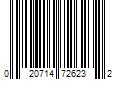 0 20714 72623 2